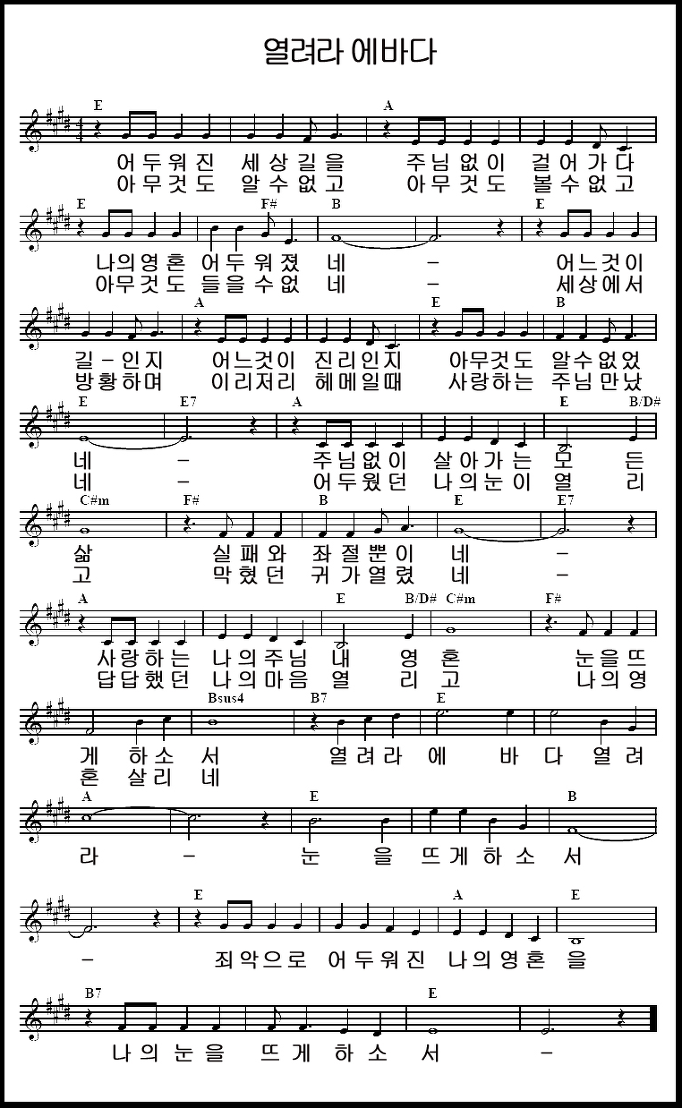 열려라 에바다

E A
어두워진 세상길을 주님없이 걸어가다
아무것도 알수없고 아무것도 볼수없고

E F# B E
나의영혼 어두워졌 네 - 어느것이
아무것도 들을수없 네 - 세상에서

A E B
길-인지 어느것이 진리인지 아무것도 알수없었
방황하며 이리저리 헤메일때 사랑하는 주님만났

E E7 A E B/D#
네 - 주님없이 살아가는 모 든
네 - 어두웠던 나의눈이 열 리

C#m F# B E E7
삶 실패와 좌절뿐이 네 -
고 막혔던 귀가열렸 네 -

A E B/D# C#m F#
사랑하는 나의주님 내 영 혼 눈을뜨
답답했던 나의마음 열 리 고 나의영

Bsus4 B7 E
게 하소 서 열려라 에 바 다 열려
혼 살리 네

A E B
라 - 눈 을 뜨게하소 서

E A E
- 죄악으로 어두워진 나의영혼 을

B7 E
나의눈을 뜨게 하소 서 -